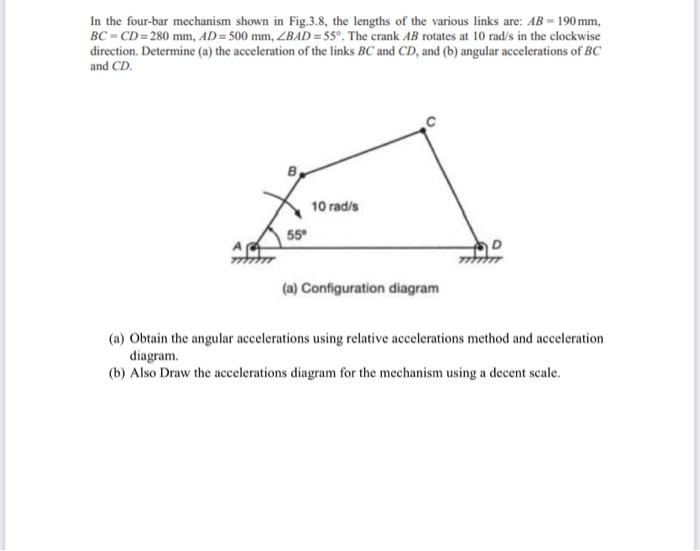 In the four-bar mechanism shown in Fig.3.8, the lengths of the various links are: $AB = 190$ mm, $BC = CD = 280$ mm, $AD = 500$ mm, $\angle BAD = 55°$. The crank $AB$ rotates at 10 rad/s in the clockwise direction. Determine (a) the acceleration of the links $BC$ and $CD$, and (b) angular accelerations of $BC$ and $CD$.

C

B

10 rad/s

55°

A

D

(a) Configuration diagram

(a) Obtain the angular accelerations using relative accelerations method and acceleration diagram.
(b) Also Draw the accelerations diagram for the mechanism using a decent scale.